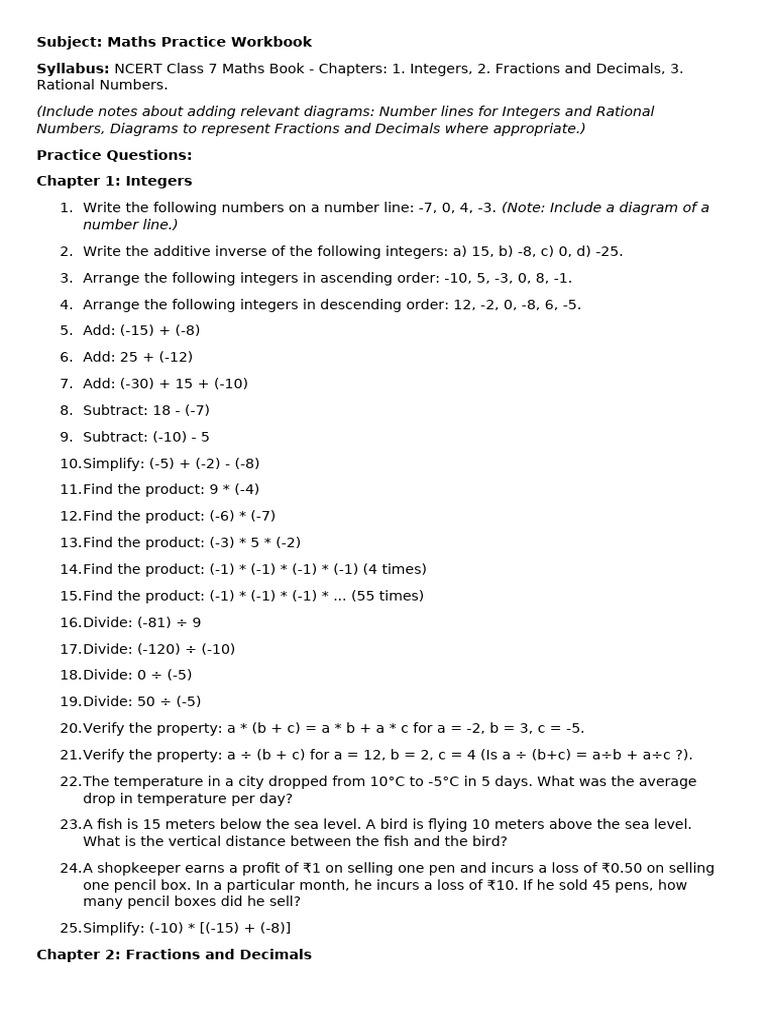 **Subject: Maths Practice Workbook**

**Syllabus:** NCERT Class 7 Maths Book - Chapters: 1. Integers, 2. Fractions and Decimals, 3. Rational Numbers.

*(Include notes about adding relevant diagrams: Number lines for Integers and Rational Numbers, Diagrams to represent Fractions and Decimals where appropriate.)*

**Practice Questions:**

**Chapter 1: Integers**

1. Write the following numbers on a number line: -7, 0, 4, -3. *(Note: Include a diagram of a number line.)*
2. Write the additive inverse of the following integers: a) 15, b) -8, c) 0, d) -25.
3. Arrange the following integers in ascending order: -10, 5, -3, 0, 8, -1.
4. Arrange the following integers in descending order: 12, -2, 0, -8, 6, -5.
5. Add: (-15) + (-8)
6. Add: 25 + (-12)
7. Add: (-30) + 15 + (-10)
8. Subtract: 18 - (-7)
9. Subtract: (-10) - 5
10. Simplify: (-5) + (-2) - (-8)
11. Find the product: 9 * (-4)
12. Find the product: (-6) * (-7)
13. Find the product: (-3) * 5 * (-2)
14. Find the product: (-1) * (-1) * (-1) * (-1) (4 times)
15. Find the product: (-1) * (-1) * (-1) * ... (55 times)
16. Divide: (-81) ÷ 9
17. Divide: (-120) ÷ (-10)
18. Divide: 0 ÷ (-5)
19. Divide: 50 ÷ (-5)
20. Verify the property: a * (b + c) = a * b + a * c for a = -2, b = 3, c = -5.
21. Verify the property: a ÷ (b + c) for a = 12, b = 2, c = 4 (Is a ÷ (b+c) = a÷b + a÷c ?).
22. The temperature in a city dropped from 10°C to -5°C in 5 days. What was the average drop in temperature per day?
23. A fish is 15 meters below the sea level. A bird is flying 10 meters above the sea level. What is the vertical distance between the fish and the bird?
24. A shopkeeper earns a profit of ₹1 on selling one pen and incurs a loss of ₹0.50 on selling one pencil box. In a particular month, he incurs a loss of ₹10. If he sold 45 pens, how many pencil boxes did he sell?
25. Simplify: (-10) * [(-15) + (-8)]

**Chapter 2: Fractions and Decimals**